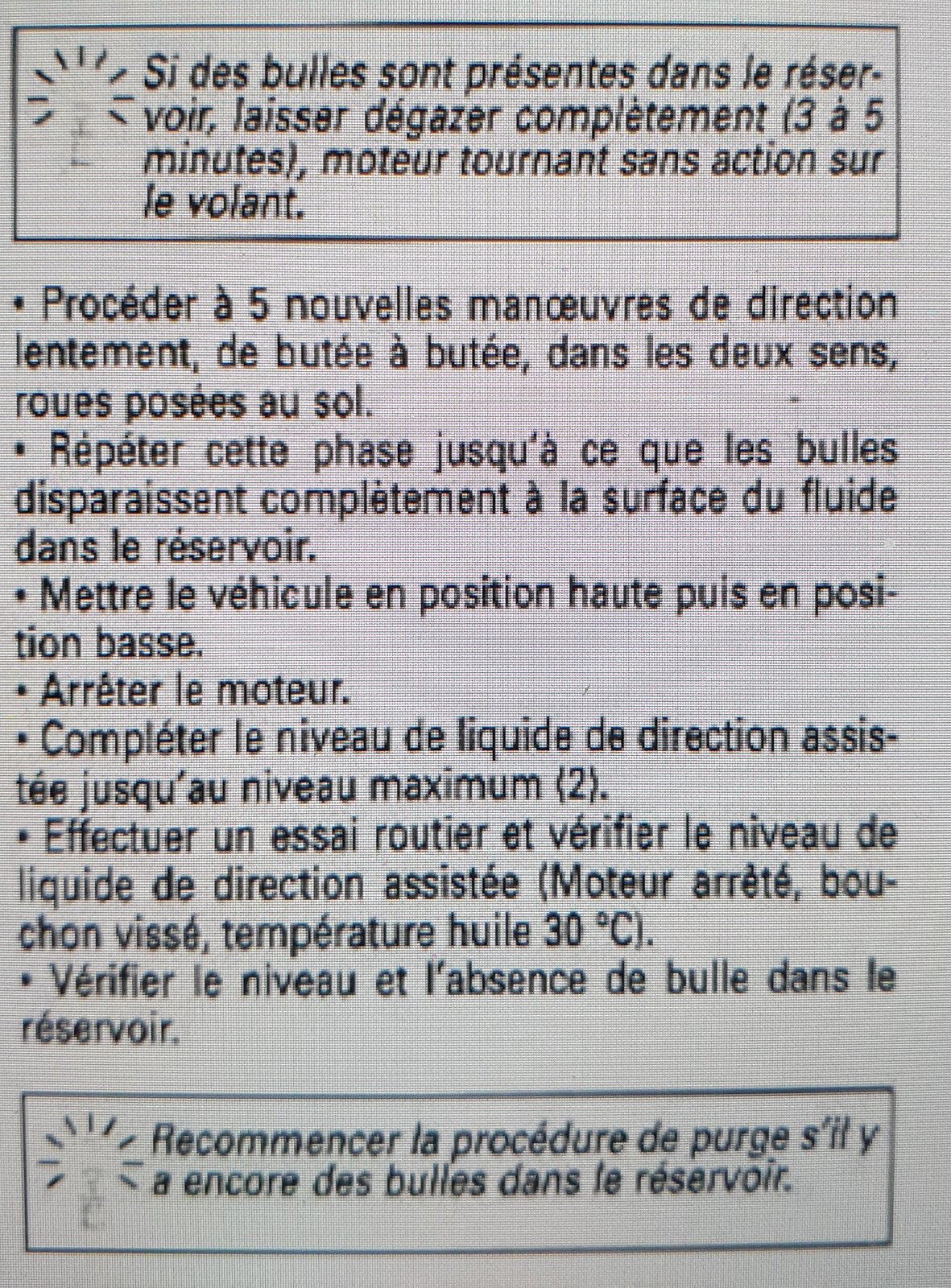 Si des bulles sont présentes dans le réservoir, laisser dégazer complètement (3 à 5 minutes), moteur tournant sans action sur le volant.

• Procéder à 5 nouvelles manœuvres de direction lentement, de butée à butée, dans les deux sens, roues posées au sol.
• Répéter cette phase jusqu'à ce que les bulles disparaissent complètement à la surface du fluide dans le réservoir.
• Mettre le véhicule en position haute puis en position basse.
• Arrêter le moteur.
• Compléter le niveau de liquide de direction assistée jusqu'au niveau maximum (2).
• Effectuer un essai routier et vérifier le niveau de liquide de direction assistée (Moteur arrêté, bouchon vissé, température huile 30 °C).
• Vérifier le niveau et l'absence de bulle dans le réservoir.

Recommencer la procédure de purge s'il y a encore des bulles dans le réservoir.